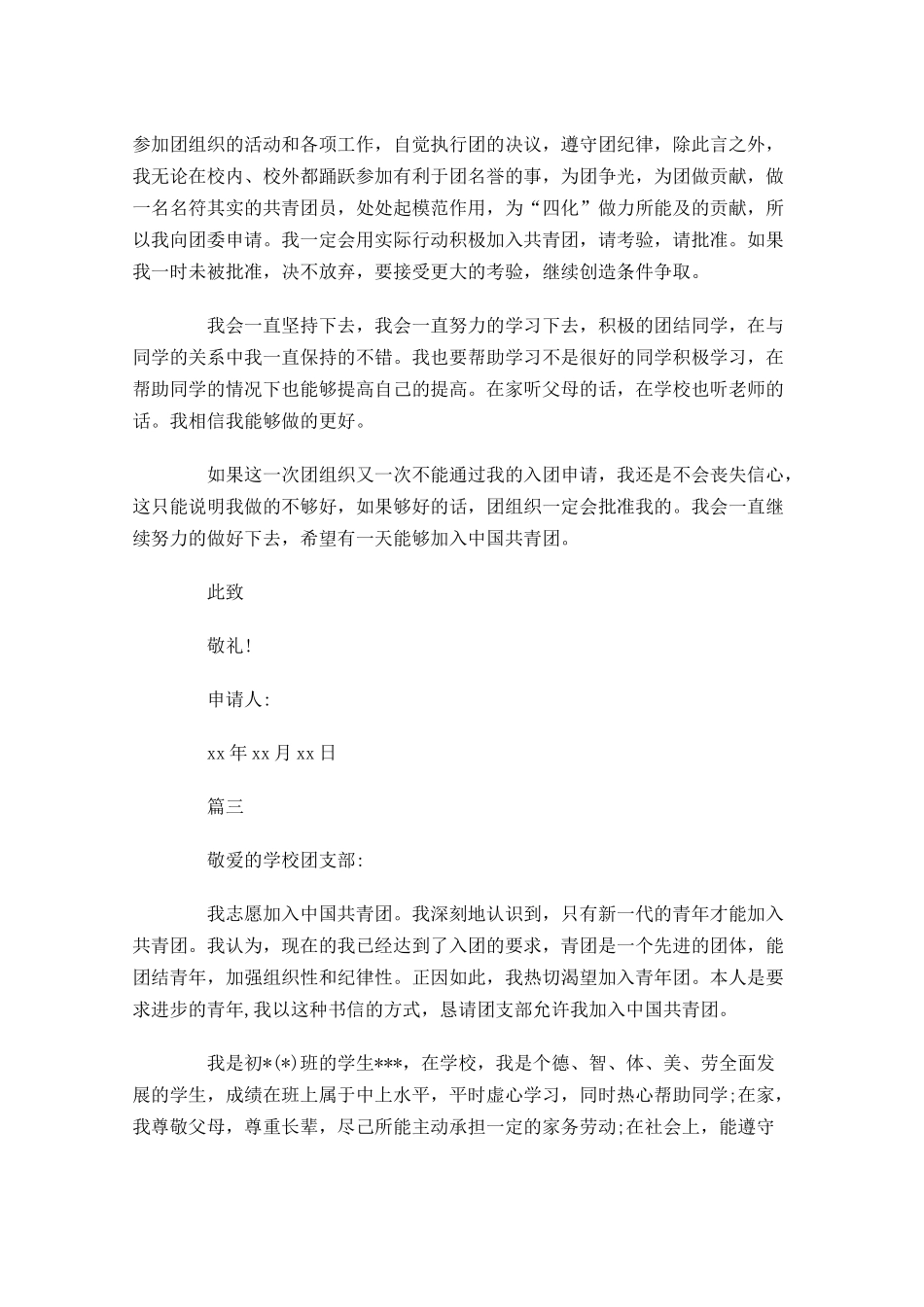 参加团组织的活动和各项工作，自觉执行团的决议，遵守团纪律，除此言之外，我无论在校内、校外都踊跃参加有利于团名誉的事，为团争光，为团做贡献，做一名名符其实的共青团员，处处起模范作用，为“四化”做力所能及的贡献，所以我向团委申请。我一定会用实际行动积极加入共青团，请考验，请批准。如果我一时未被批准，决不放弃，要接受更大的考验，继续创造条件争取。

我会一直坚持下去，我会一直努力的学习下去，积极的团结同学，在与同学的关系中我一直保持的不错。我也要帮助学习不是很好的同学积极学习，在帮助同学的情况下也能够提高自己的提高。在家听父母的话，在学校也听老师的话。我相信我能够做的更好。

如果这一次团组织又一次不能通过我的入团申请，我还是不会丧失信心，这只能说明我做的不够好，如果够好的话，团组织一定会批准我的。我会一直继续努力的做好下去，希望有一天能够加入中国共青团。

此致

敬礼!

申请人:

xx 年 xx 月 xx 日

篇三

敬爱的学校团支部:

我志愿加入中国共青团。我深刻地认识到，只有新一代的青年才能加入共青团。我认为，现在的我已经达到了入团的要求，青团是一个先进的团体，能团结青年，加强组织性和纪律性。正因如此，我热切渴望加入青年团。本人是要求进步的青年,我以这种书信的方式，恳请团支部允许我加入中国共青团。

我是初*(*)班的学生***，在学校，我是个德、智、体、美、劳全面发展的学生，成绩在班上属于中上水平，平时虚心学习，同时热心帮助同学;在家，我尊敬父母，尊重长辈，尽己所能主动承担一定的家务劳动;在社会上，能遵守